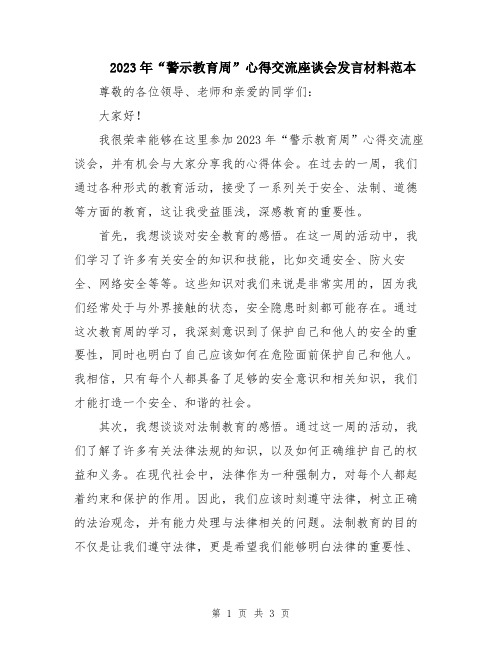 2023年“警示教育周”心得交流座谈会发言材料范本

尊敬的各位领导、老师和亲爱的同学们:

大家好!

我很荣幸能够在这里参加2023年“警示教育周”心得交流座谈会，并有机会与大家分享我的心得体会。在过去的一周，我们通过各种形式的教育活动，接受了一系列关于安全、法制、道德等方面的教育，这让我受益匪浅，深感教育的重要性。

首先，我想谈谈对安全教育的感悟。在这一周的活动中，我们学习了许多有关安全的知识和技能，比如交通安全、防火安全、网络安全等等。这些知识对我们来说是非常实用的，因为我们经常处于与外界接触的状态，安全隐患时刻都可能存在。通过这次教育周的学习，我深刻意识到了保护自己和他人的安全的重要性，同时也明白了自己应该如何在危险面前保护自己和他人。我相信，只有每个人都具备了足够的安全意识和相关知识，我们才能打造一个安全、和谐的社会。

其次，我想谈谈对法制教育的感悟。通过这一周的活动，我们了解了许多有关法律法规的知识，以及如何正确维护自己的权益和义务。在现代社会中，法律作为一种强制力，对每个人都起着约束和保护的作用。因此，我们应该时刻遵守法律，树立正确的法治观念，并有能力处理与法律相关的问题。法制教育的目的不仅是让我们遵守法律，更是希望我们能够明白法律的重要性、

第 1 页 共 3 页